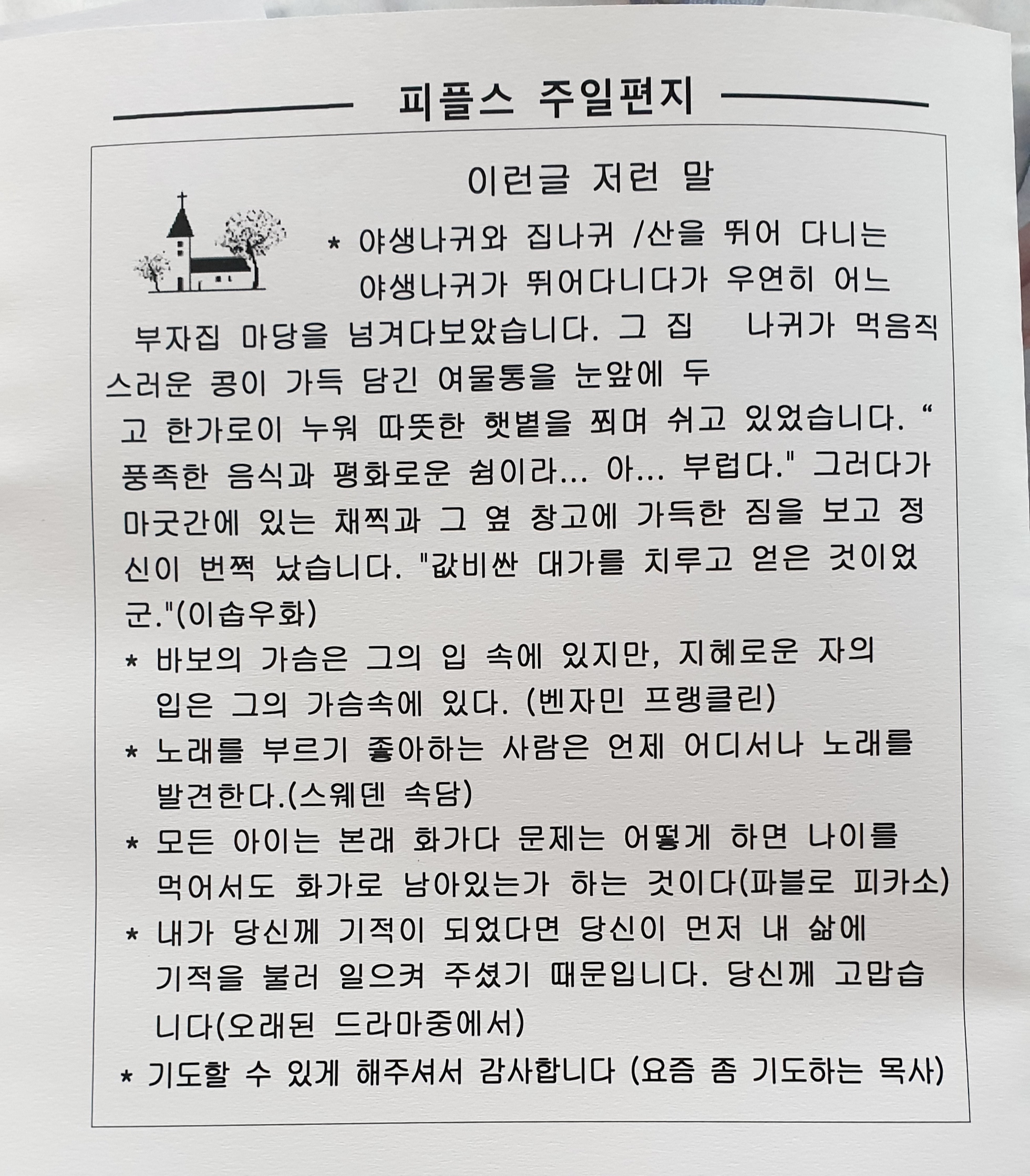 피플스 주일편지

이런글 저런 말

* 야생나귀와 집나귀 /산을 뛰어 다니는 야생나귀가 뛰어다니다가 우연히 어느 부자집 마당을 넘겨다보았습니다. 그 집 나귀가 먹음직스러운 콩이 가득 담긴 여물통을 눈앞에 두고 한가로이 누워 따뜻한 햇볕을 쬐며 쉬고 있었습니다. “풍족한 음식과 평화로운 쉼이라... 아... 부럽다." 그러다가 마굿간에 있는 채찍과 그 옆 창고에 가득한 짐을 보고 정신이 번쩍 났습니다. "값비싼 대가를 치루고 얻은 것이었군."(이솝우화)

* 바보의 가슴은 그의 입 속에 있지만, 지혜로운 자의 입은 그의 가슴속에 있다. (벤자민 프랭클린)

* 노래를 부르기 좋아하는 사람은 언제 어디서나 노래를 발견한다.(스웨덴 속담)

* 모든 아이는 본래 화가다 문제는 어떻게 하면 나이를 먹어서도 화가로 남아있는가 하는 것이다(파블로 피카소)

* 내가 당신께 기적이 되었다면 당신이 먼저 내 삶에 기적을 불러 일으켜 주셨기 때문입니다. 당신께 고맙습니다(오래된 드라마중에서)

* 기도할 수 있게 해주셔서 감사합니다 (요즘 좀 기도하는 목사)